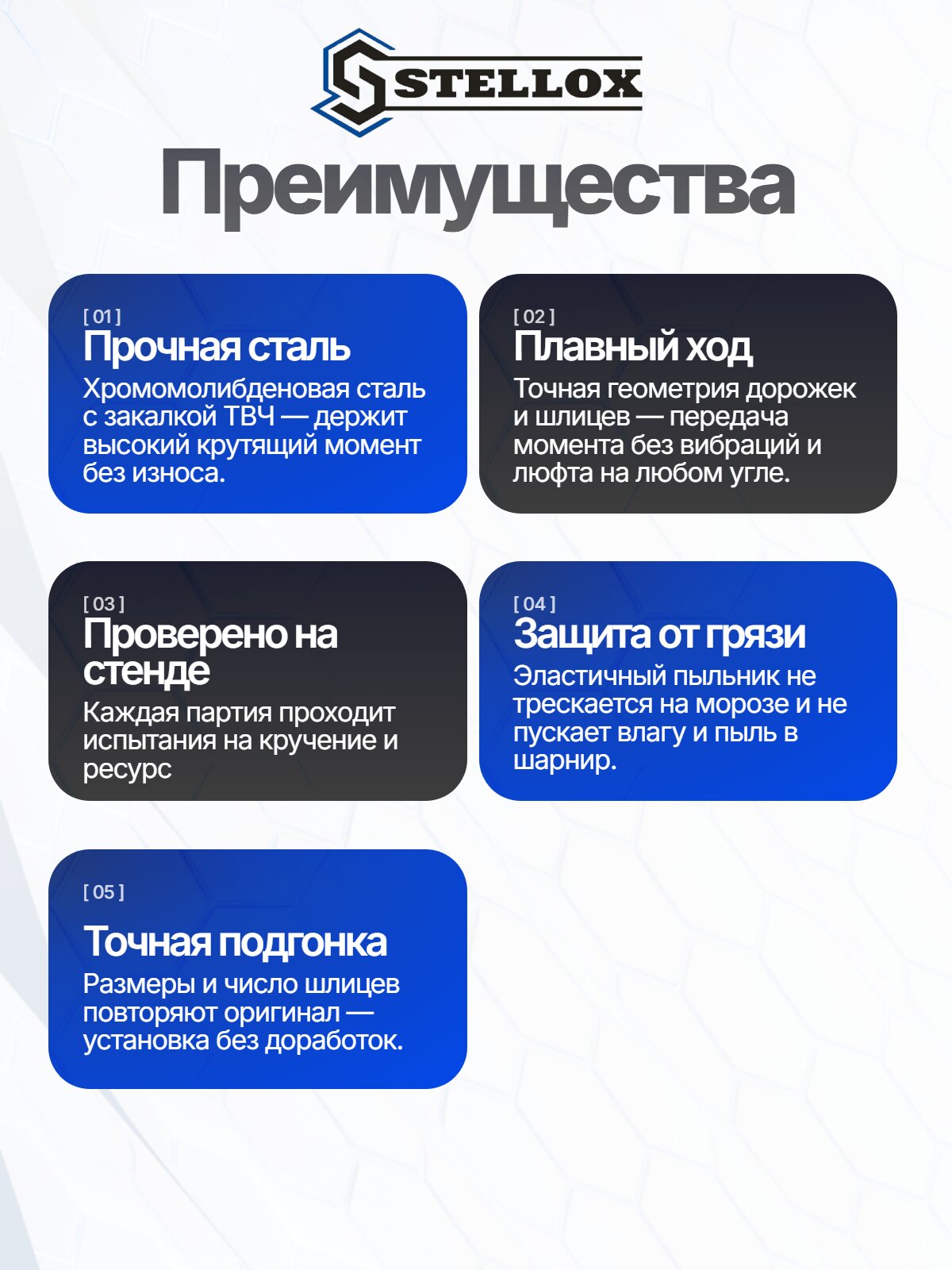 STELLOX

Преимущества

[ 01 ]
Прочная сталь
Хромомолибденовая сталь с закалкой ТВЧ — держит высокий крутящий момент без износа.

[ 02 ]
Плавный ход
Точная геометрия дорожек и шлицев — передача момента без вибраций и люфта на любом угле.

[ 03 ]
Проверено на стенде
Каждая партия проходит испытания на кручение и ресурс

[ 04 ]
Защита от грязи
Эластичный пыльник не трескается на морозе и не пускает влагу и пыль в шарнир.

[ 05 ]
Точная подгонка
Размеры и число шлицев повторяют оригинал — установка без доработок.